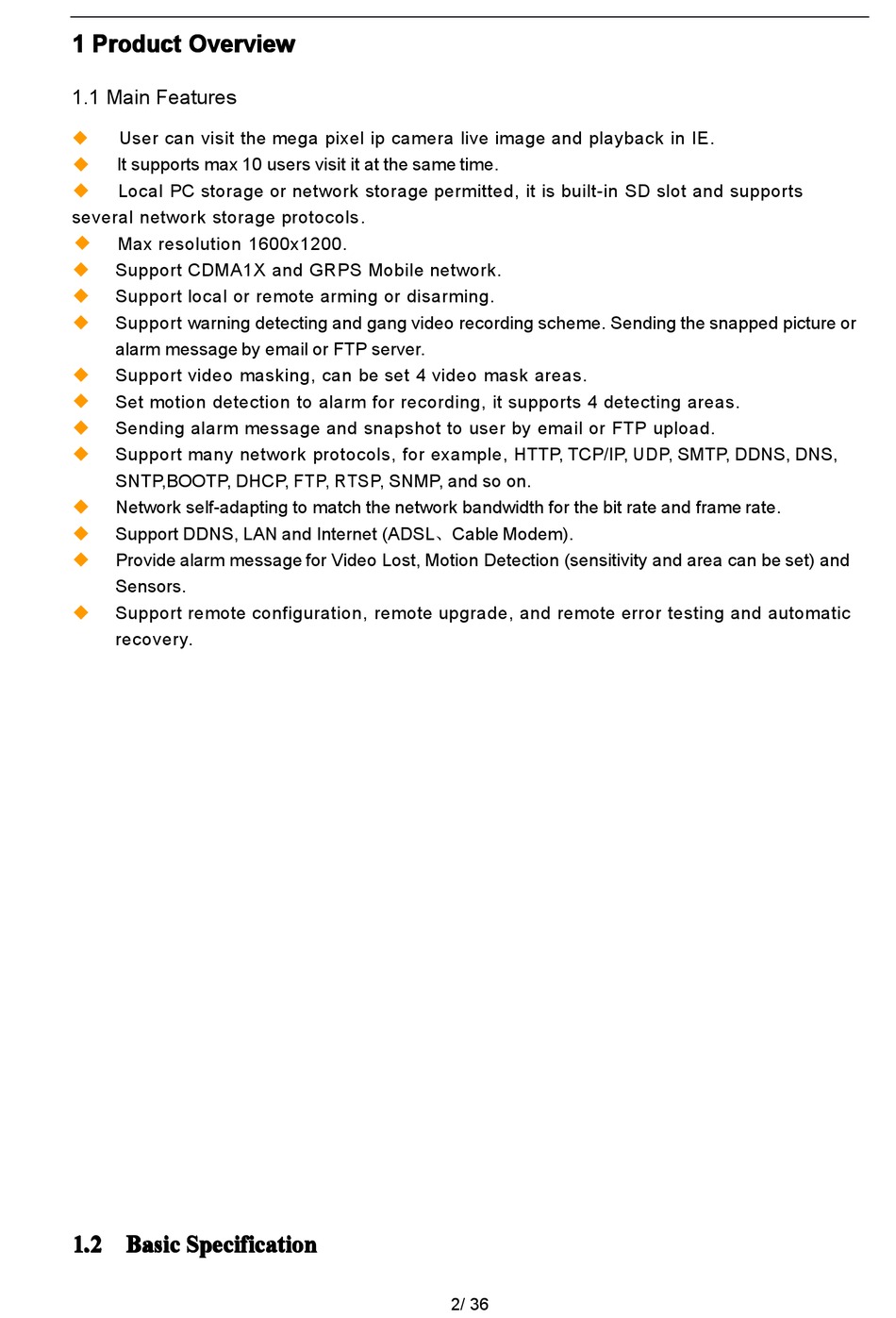 1 Product Overview

1.1 Main Features

◆ User can visit the mega pixel ip camera live image and playback in IE.

◆ It supports max 10 users visit it at the same time.

◆ Local PC storage or network storage permitted, it is built-in SD slot and supports several network storage protocols.

◆ Max resolution 1600x1200.

◆ Support CDMA1X and GRPS Mobile network.

◆ Support local or remote arming or disarming.

◆ Support warning detecting and gang video recording scheme. Sending the snapped picture or alarm message by email or FTP server.

◆ Support video masking, can be set 4 video mask areas.

◆ Set motion detection to alarm for recording, it supports 4 detecting areas.

◆ Sending alarm message and snapshot to user by email or FTP upload.

◆ Support many network protocols, for example, HTTP, TCP/IP, UDP, SMTP, DDNS, DNS, SNTP,BOOTP, DHCP, FTP, RTSP, SNMP, and so on.

◆ Network self-adapting to match the network bandwidth for the bit rate and frame rate.

◆ Support DDNS, LAN and Internet (ADSL、Cable Modem).

◆ Provide alarm message for Video Lost, Motion Detection (sensitivity and area can be set) and Sensors.

◆ Support remote configuration, remote upgrade, and remote error testing and automatic recovery.

1.2 Basic Specification

2/ 36